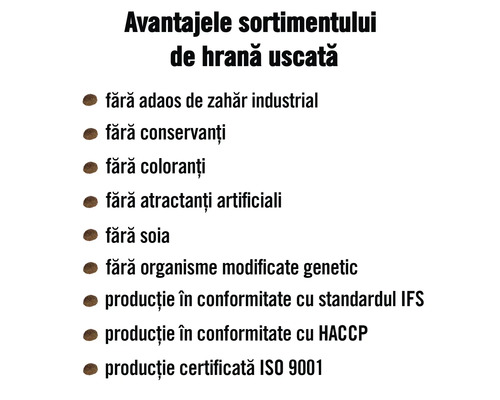 Avantajele sortimentului
de hrană uscată

• fără adaos de zahăr industrial
• fără conservanți
• fără coloranți
• fără atractanți artificiali
• fără soia
• fără organisme modificate genetic
• producție în conformitate cu standardul IFS
• producție în conformitate cu HACCP
• producție certificată ISO 9001